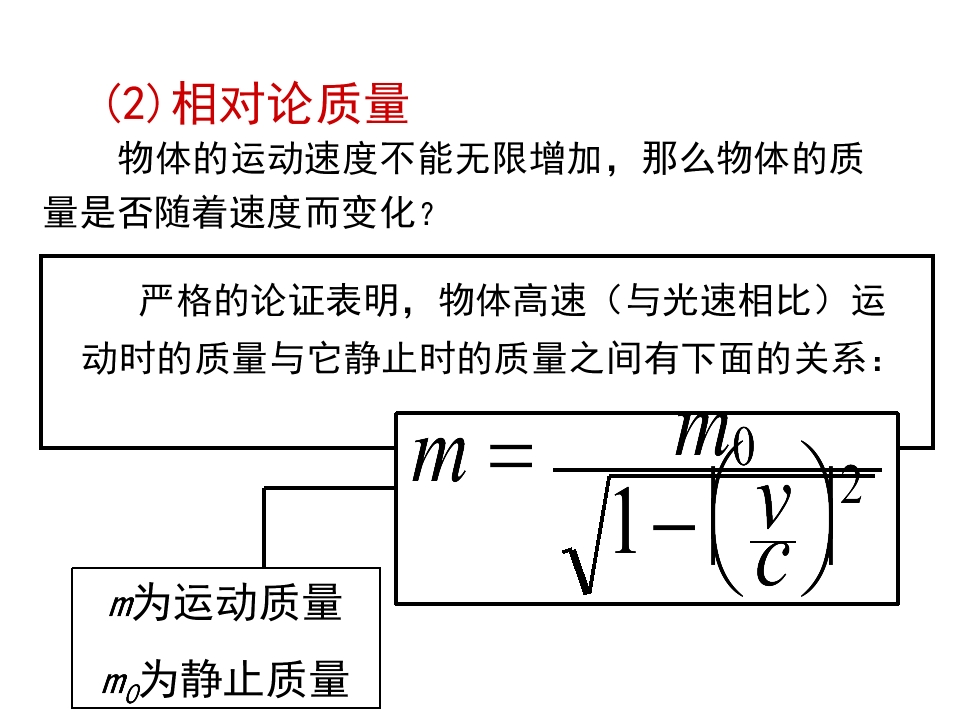 (2)相对论质量

物体的运动速度不能无限增加，那么物体的质量是否随着速度而变化？

严格的论证表明，物体高速（与光速相比）运动时的质量与它静止时的质量之间有下面的关系：

$m=\frac{m_0}{\sqrt{1-\left(\frac{v}{c}\right)^2}}$

$m$为运动质量

$m_0$为静止质量